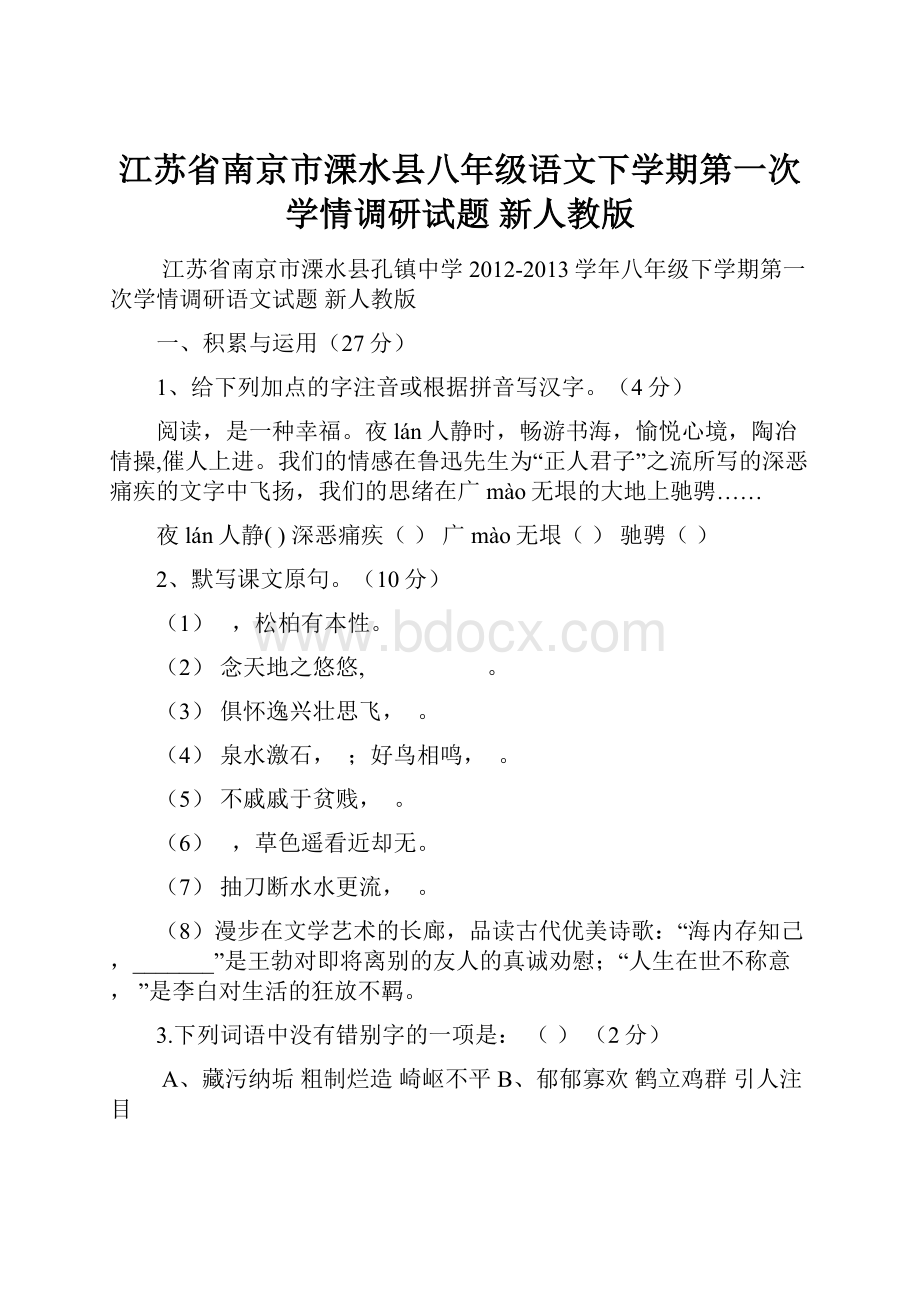 江苏省南京市溧水县八年级语文下学期第一次学情调研试题 新人教版

江苏省南京市溧水县孔镇中学 2012-2013 学年八年级下学期第一次学情调研语文试题 新人教版

一、积累与运用（27 分）

1、给下列加点的字注音或根据拼音写汉字。（4 分）

阅读，是一种幸福。夜 lán 人静时，畅游书海，愉悦心境，陶冶情操,催人上进。我们的情感在鲁迅先生为“正人君子”之流所写的深恶痛疾的文字中飞扬，我们的思绪在广 mào 无垠的大地上驰骋……

夜 lán 人静( ) 深恶痛疾（ ） 广 mào 无垠（ ） 驰骋（ ）

2、默写课文原句。（10 分）

（1） ，松柏有本性。

（2） 念天地之悠悠, 。

（3） 俱怀逸兴壮思飞， 。

（4） 泉水激石， ；好鸟相鸣， 。

（5） 不戚戚于贫贱， 。

（6） ，草色遥看近却无。

（7） 抽刀断水水更流， 。

（8）漫步在文学艺术的长廊，品读古代优美诗歌：“海内存知己，_______”是王勃对即将离别的友人的真诚劝慰；“人生在世不称意， ”是李白对生活的狂放不羁。

3.下列词语中没有错别字的一项是： （ ） （2 分）

A、藏污纳垢 粗制烂造 崎岖不平 B、郁郁寡欢 鹤立鸡群 引人注目

www.bdocx.com